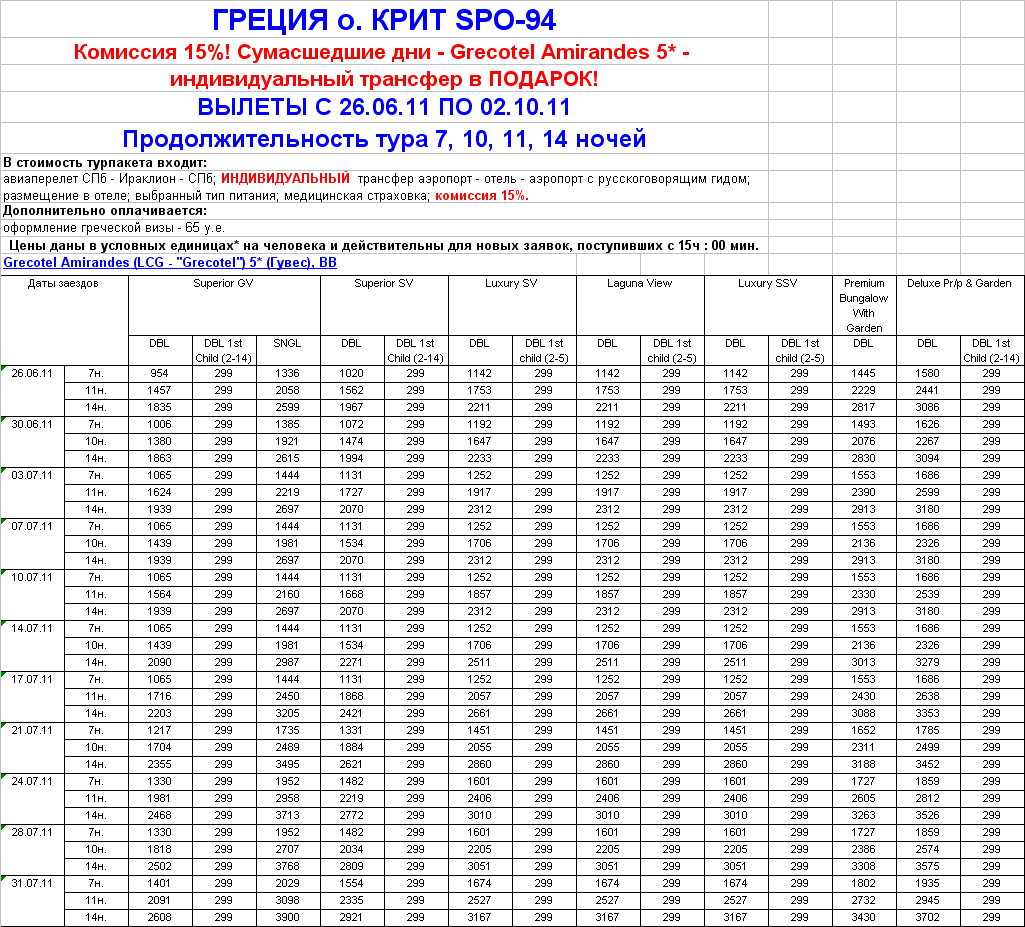 ГРЕЦИЯ о. КРИТ SPO-94

Комиссия 15%! Сумасшедшие дни - Grecotel Amirandes 5* - индивидуальный трансфер в ПОДАРОК!

ВЫЛЕТЫ С 26.06.11 ПО 02.10.11

Продолжительность тура 7, 10, 11, 14 ночей

В стоимость турпакета входит:
авиаперелет СПб - Ираклион - СПб; ИНДИВИДУАЛЬНЫЙ трансфер аэропорт - отель - аэропорт с русскоговорящим гидом; размещение в отеле; выбранный тип питания; медицинская страховка; комиссия 15%.
Дополнительно оплачивается:
оформление греческой визы - 65 у.е.
Цены даны в условных единицах* на человека и действительны для новых заявок, поступивших с 15ч : 00 мин.
Grecotel Amirandes (LCG - "Grecotel") 5* (Гувес), BB

| Даты заездов | | Superior GV | | | Superior SV | | Luxury SV | | Laguna View | | Luxury SSV | | Premium Bungalow With Garden | Deluxe Pr/p & Garden | |
|---|---|---|---|---|---|---|---|---|---|---|---|---|---|---|---|
| | | DBL | DBL 1st Child (2-14) | SNGL | DBL | DBL 1st Child (2-14) | DBL | DBL 1st child (2-5) | DBL | DBL 1st child (2-5) | DBL | DBL 1st child (2-5) | DBL | DBL | DBL 1st Child (2-14) |
| 26.06.11 | 7н. | 954 | 299 | 1336 | 1020 | 299 | 1142 | 299 | 1142 | 299 | 1142 | 299 | 1445 | 1580 | 299 |
| | 11н. | 1457 | 299 | 2058 | 1562 | 299 | 1753 | 299 | 1753 | 299 | 1753 | 299 | 2229 | 2441 | 299 |
| | 14н. | 1835 | 299 | 2599 | 1967 | 299 | 2211 | 299 | 2211 | 299 | 2211 | 299 | 2817 | 3086 | 299 |
| 30.06.11 | 7н. | 1006 | 299 | 1385 | 1072 | 299 | 1192 | 299 | 1192 | 299 | 1192 | 299 | 1493 | 1626 | 299 |
| | 10н. | 1380 | 299 | 1921 | 1474 | 299 | 1647 | 299 | 1647 | 299 | 1647 | 299 | 2076 | 2267 | 299 |
| | 14н. | 1863 | 299 | 2615 | 1994 | 299 | 2233 | 299 | 2233 | 299 | 2233 | 299 | 2830 | 3094 | 299 |
| 03.07.11 | 7н. | 1065 | 299 | 1444 | 1131 | 299 | 1252 | 299 | 1252 | 299 | 1252 | 299 | 1553 | 1686 | 299 |
| | 11н. | 1624 | 299 | 2219 | 1727 | 299 | 1917 | 299 | 1917 | 299 | 1917 | 299 | 2390 | 2599 | 299 |
| | 14н. | 1939 | 299 | 2697 | 2070 | 299 | 2312 | 299 | 2312 | 299 | 2312 | 299 | 2913 | 3180 | 299 |
| 07.07.11 | 7н. | 1065 | 299 | 1444 | 1131 | 299 | 1252 | 299 | 1252 | 299 | 1252 | 299 | 1553 | 1686 | 299 |
| | 10н. | 1439 | 299 | 1981 | 1534 | 299 | 1706 | 299 | 1706 | 299 | 1706 | 299 | 2136 | 2326 | 299 |
| | 14н. | 1939 | 299 | 2697 | 2070 | 299 | 2312 | 299 | 2312 | 299 | 2312 | 299 | 2913 | 3180 | 299 |
| 10.07.11 | 7н. | 1065 | 299 | 1444 | 1131 | 299 | 1252 | 299 | 1252 | 299 | 1252 | 299 | 1553 | 1686 | 299 |
| | 11н. | 1564 | 299 | 2160 | 1668 | 299 | 1857 | 299 | 1857 | 299 | 1857 | 299 | 2330 | 2539 | 299 |
| | 14н. | 1939 | 299 | 2697 | 2070 | 299 | 2312 | 299 | 2312 | 299 | 2312 | 299 | 2913 | 3180 | 299 |
| 14.07.11 | 7н. | 1065 | 299 | 1444 | 1131 | 299 | 1252 | 299 | 1252 | 299 | 1252 | 299 | 1553 | 1686 | 299 |
| | 10н. | 1439 | 299 | 1981 | 1534 | 299 | 1706 | 299 | 1706 | 299 | 1706 | 299 | 2136 | 2326 | 299 |
| | 14н. | 2090 | 299 | 2987 | 2271 | 299 | 2511 | 299 | 2511 | 299 | 2511 | 299 | 3013 | 3279 | 299 |
| 17.07.11 | 7н. | 1065 | 299 | 1444 | 1131 | 299 | 1252 | 299 | 1252 | 299 | 1252 | 299 | 1553 | 1686 | 299 |
| | 11н. | 1716 | 299 | 2450 | 1868 | 299 | 2057 | 299 | 2057 | 299 | 2057 | 299 | 2430 | 2638 | 299 |
| | 14н. | 2203 | 299 | 3205 | 2421 | 299 | 2661 | 299 | 2661 | 299 | 2661 | 299 | 3088 | 3353 | 299 |
| 21.07.11 | 7н. | 1217 | 299 | 1735 | 1331 | 299 | 1451 | 299 | 1451 | 299 | 1451 | 299 | 1652 | 1785 | 299 |
| | 10н. | 1704 | 299 | 2489 | 1884 | 299 | 2055 | 299 | 2055 | 299 | 2055 | 299 | 2311 | 2499 | 299 |
| | 14н. | 2355 | 299 | 3495 | 2621 | 299 | 2860 | 299 | 2860 | 299 | 2860 | 299 | 3188 | 3452 | 299 |
| 24.07.11 | 7н. | 1330 | 299 | 1952 | 1482 | 299 | 1601 | 299 | 1601 | 299 | 1601 | 299 | 1727 | 1859 | 299 |
| | 11н. | 1981 | 299 | 2958 | 2219 | 299 | 2406 | 299 | 2406 | 299 | 2406 | 299 | 2605 | 2812 | 299 |
| | 14н. | 2468 | 299 | 3713 | 2772 | 299 | 3010 | 299 | 3010 | 299 | 3010 | 299 | 3263 | 3526 | 299 |
| 28.07.11 | 7н. | 1330 | 299 | 1952 | 1482 | 299 | 1601 | 299 | 1601 | 299 | 1601 | 299 | 1727 | 1859 | 299 |
| | 10н. | 1818 | 299 | 2707 | 2034 | 299 | 2205 | 299 | 2205 | 299 | 2205 | 299 | 2386 | 2574 | 299 |
| | 14н. | 2502 | 299 | 3768 | 2809 | 299 | 3051 | 299 | 3051 | 299 | 3051 | 299 | 3308 | 3575 | 299 |
| 31.07.11 | 7н. | 1401 | 299 | 2029 | 1554 | 299 | 1674 | 299 | 1674 | 299 | 1674 | 299 | 1802 | 1935 | 299 |
| | 11н. | 2091 | 299 | 3098 | 2335 | 299 | 2527 | 299 | 2527 | 299 | 2527 | 299 | 2732 | 2945 | 299 |
| | 14н. | 2608 | 299 | 3900 | 2921 | 299 | 3167 | 299 | 3167 | 299 | 3167 | 299 | 3430 | 3702 | 299 |